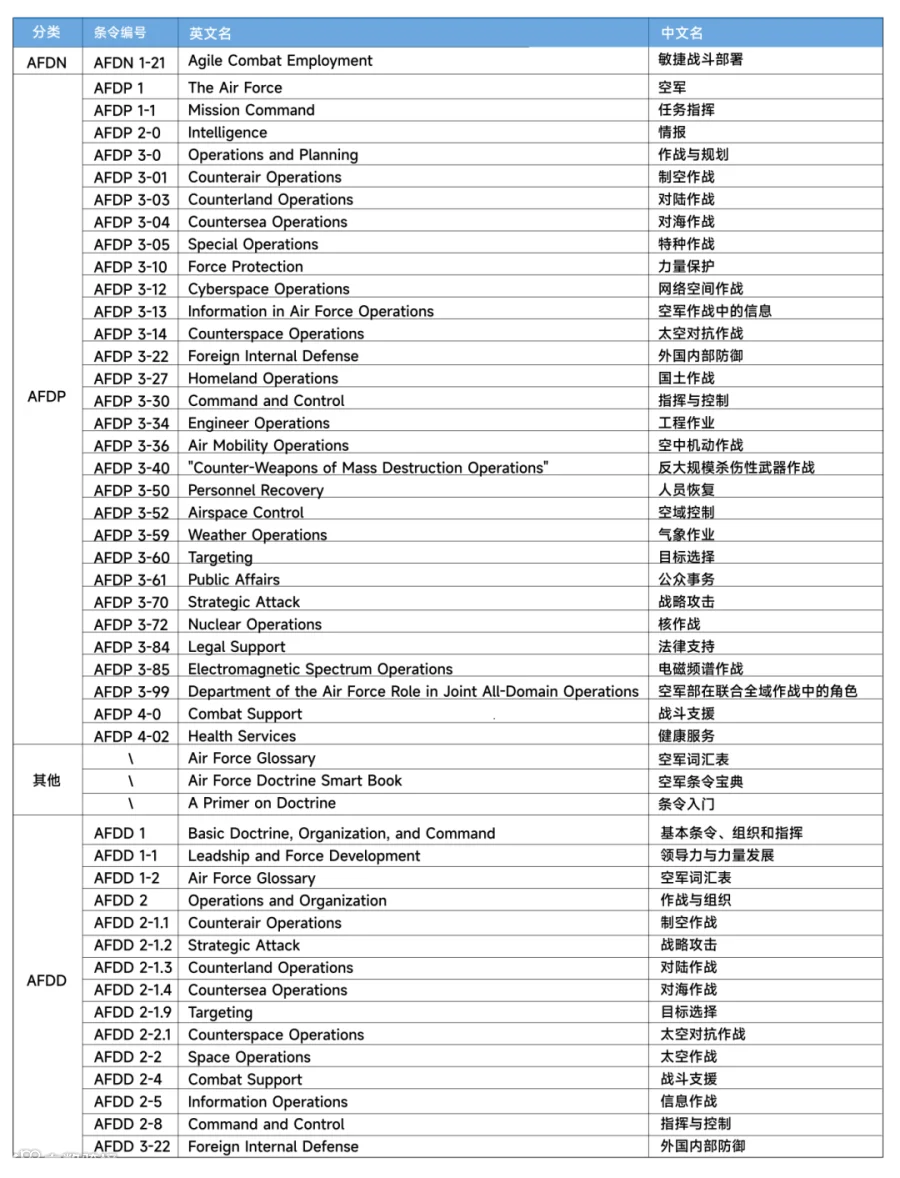 | 分类 | 条令编号 | 英文名 | 中文名 |
|---|---|---|---|
| AFDN | AFDN 1-21 | Agile Combat Employment | 敏捷战斗部署 |
| AFDP | AFDP 1 | The Air Force | 空军 |
|  | AFDP 1-1 | Mission Command | 任务指挥 |
|  | AFDP 2-0 | Intelligence | 情报 |
|  | AFDP 3-0 | Operations and Planning | 作战与规划 |
|  | AFDP 3-01 | Counterair Operations | 制空作战 |
|  | AFDP 3-03 | Counterland Operations | 对陆作战 |
|  | AFDP 3-04 | Countersea Operations | 对海作战 |
|  | AFDP 3-05 | Special Operations | 特种作战 |
|  | AFDP 3-10 | Force Protection | 力量保护 |
|  | AFDP 3-12 | Cyberspace Operations | 网络空间作战 |
|  | AFDP 3-13 | Information in Air Force Operations | 空军作战中的信息 |
|  | AFDP 3-14 | Counterspace Operations | 太空对抗作战 |
|  | AFDP 3-22 | Foreign Internal Defense | 外国内部防御 |
|  | AFDP 3-27 | Homeland Operations | 国土作战 |
|  | AFDP 3-30 | Command and Control | 指挥与控制 |
|  | AFDP 3-34 | Engineer Operations | 工程作业 |
|  | AFDP 3-36 | Air Mobility Operations | 空中机动作战 |
|  | AFDP 3-40 | "Counter-Weapons of Mass Destruction Operations" | 反大规模杀伤性武器作战 |
|  | AFDP 3-50 | Personnel Recovery | 人员恢复 |
|  | AFDP 3-52 | Airspace Control | 空域控制 |
|  | AFDP 3-59 | Weather Operations | 气象作业 |
|  | AFDP 3-60 | Targeting | 目标选择 |
|  | AFDP 3-61 | Public Affairs | 公众事务 |
|  | AFDP 3-70 | Strategic Attack | 战略攻击 |
|  | AFDP 3-72 | Nuclear Operations | 核作战 |
|  | AFDP 3-84 | Legal Support | 法律支持 |
|  | AFDP 3-85 | Electromagnetic Spectrum Operations | 电磁频谱作战 |
|  | AFDP 3-99 | Department of the Air Force Role in Joint All-Domain Operations | 空军部在联合全域作战中的角色 |
|  | AFDP 4-0 | Combat Support | 战斗支援 |
|  | AFDP 4-02 | Health Services | 健康服务 |
| 其他 | \ | Air Force Glossary | 空军词汇表 |
|  | \ | Air Force Doctrine Smart Book | 空军条令宝典 |
|  | \ | A Primer on Doctrine | 条令入门 |
| AFDD | AFDD 1 | Basic Doctrine, Organization, and Command | 基本条令、组织和指挥 |
|  | AFDD 1-1 | Leadship and Force Development | 领导力与力量发展 |
|  | AFDD 1-2 | Air Force Glossary | 空军词汇表 |
|  | AFDD 2 | Operations and Organization | 作战与组织 |
|  | AFDD 2-1.1 | Counterair Operations | 制空作战 |
|  | AFDD 2-1.2 | Strategic Attack | 战略攻击 |
|  | AFDD 2-1.3 | Counterland Operations | 对陆作战 |
|  | AFDD 2-1.4 | Countersea Operations | 对海作战 |
|  | AFDD 2-1.9 | Targeting | 目标选择 |
|  | AFDD 2-2.1 | Counterspace Operations | 太空对抗作战 |
|  | AFDD 2-2 | Space Operations | 太空作战 |
|  | AFDD 2-4 | Combat Support | 战斗支援 |
|  | AFDD 2-5 | Information Operations | 信息作战 |
|  | AFDD 2-8 | Command and Control | 指挥与控制 |
|  | AFDD 3-22 | Foreign Internal Defense | 外国内部防御 |